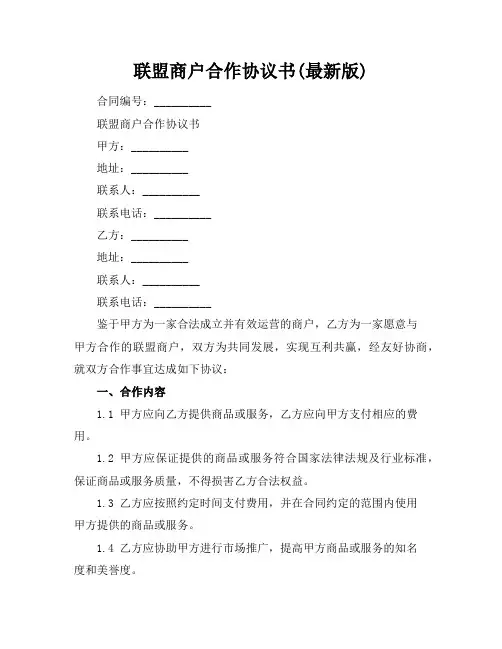 联盟商户合作协议书(最新版)

合同编号：__________

联盟商户合作协议书

甲方：__________

地址：__________

联系人：__________

联系电话：__________

乙方：__________

地址：__________

联系人：__________

联系电话：__________

鉴于甲方为一家合法成立并有效运营的商户，乙方为一家愿意与甲方合作的联盟商户，双方为共同发展，实现互利共赢，经友好协商，就双方合作事宜达成如下协议：

一、合作内容

1.1 甲方应向乙方提供商品或服务，乙方应向甲方支付相应的费用。

1.2 甲方应保证提供的商品或服务符合国家法律法规及行业标准，保证商品或服务质量，不得损害乙方合法权益。

1.3 乙方应按照约定时间支付费用，并在合同约定的范围内使用甲方提供的商品或服务。

1.4 乙方应协助甲方进行市场推广，提高甲方商品或服务的知名度和美誉度。